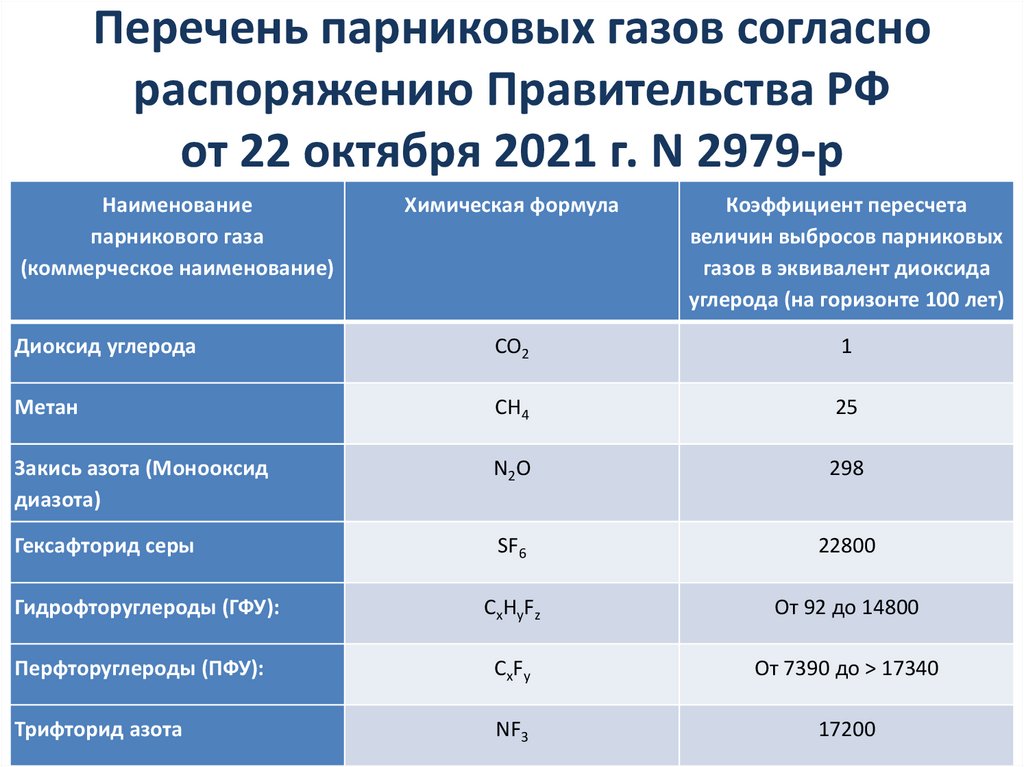 Перечень парниковых газов согласно распоряжению Правительства РФ от 22 октября 2021 г. N 2979-р

| Наименование парникового газа (коммерческое наименование) | Химическая формула | Коэффициент пересчета величин выбросов парниковых газов в эквивалент диоксида углерода (на горизонте 100 лет) |
|---|---|---|
| Диоксид углерода | $CO_2$ | 1 |
| Метан | $CH_4$ | 25 |
| Закись азота (Монооксид диазота) | $N_2O$ | 298 |
| Гексафторид серы | $SF_6$ | 22800 |
| Гидрофторуглероды (ГФУ): | $C_xH_yF_z$ | От 92 до 14800 |
| Перфторуглероды (ПФУ): | $C_xF_y$ | От 7390 до > 17340 |
| Трифторид азота | $NF_3$ | 17200 |